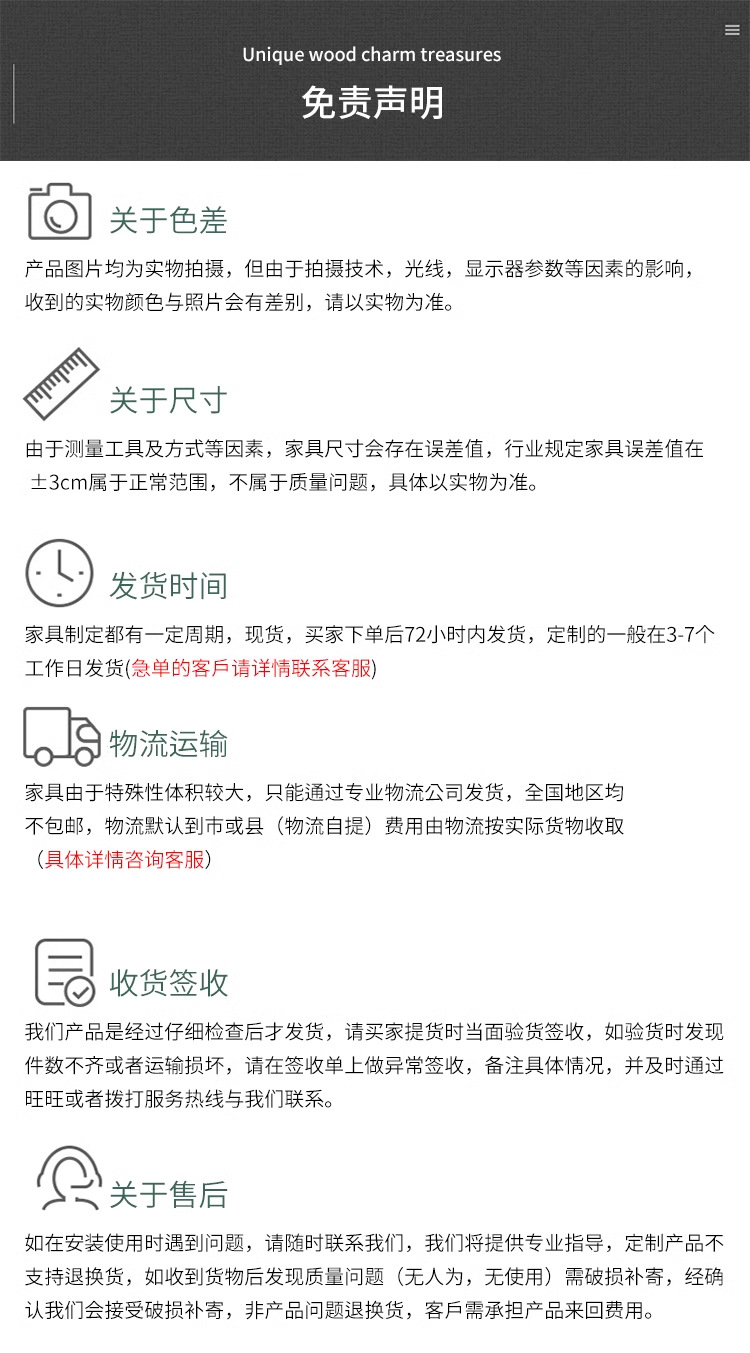 Unique wood charm treasures

免责声明

关于色差

产品图片均为实物拍摄，但由于拍摄技术，光线，显示器参数等因素的影响，收到的实物颜色与照片会有差别，请以实物为准。

关于尺寸

由于测量工具及方式等因素，家具尺寸会存在误差值，行业规定家具误差值在±3cm属于正常范围，不属于质量问题，具体以实物为准。

发货时间

家具制定都有一定周期，现货，买家下单后72小时内发货，定制的一般在3-7个工作日发货(急单的客戶请详情联系客服)

物流运输

家具由于特殊性体积较大，只能通过专业物流公司发货，全国地区均不包邮，物流默认到市或县（物流自提）费用由物流按实际货物收取（具体详情咨询客服）

收货签收

我们产品是经过仔细检查后才发货，请买家提货时当面验货签收，如验货时发现件数不齐或者运输损坏，请在签收单上做异常签收，备注具体情况，并及时通过旺旺或者拨打服务热线与我们联系。

关于售后

如在安装使用时遇到问题，请随时联系我们，我们将提供专业指导，定制产品不支持退换货，如收到货物后发现质量问题（无人为，无使用）需破损补寄，经确认我们会接受破损补寄，非产品问题退换货，客戶需承担产品来回费用。